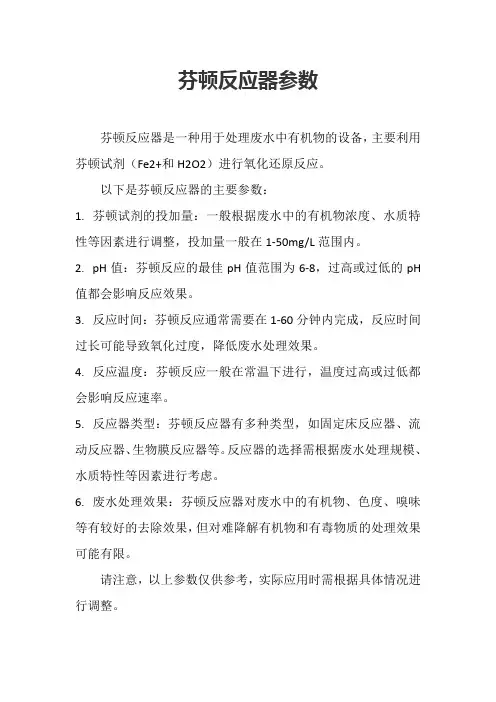 芬顿反应器参数

芬顿反应器是一种用于处理废水中有机物的设备，主要利用芬顿试剂（Fe2+和 H2O2）进行氧化还原反应。

以下是芬顿反应器的主要参数：

1. 芬顿试剂的投加量：一般根据废水中的有机物浓度、水质特性等因素进行调整，投加量一般在 1-50mg/L 范围内。

2. pH 值：芬顿反应的最佳 pH 值范围为 6-8，过高或过低的 pH 值都会影响反应效果。

3. 反应时间：芬顿反应通常需要在 1-60 分钟内完成，反应时间过长可能导致氧化过度，降低废水处理效果。

4. 反应温度：芬顿反应一般在常温下进行，温度过高或过低都会影响反应速率。

5. 反应器类型：芬顿反应器有多种类型，如固定床反应器、流动反应器、生物膜反应器等。反应器的选择需根据废水处理规模、水质特性等因素进行考虑。

6. 废水处理效果：芬顿反应器对废水中的有机物、色度、嗅味等有较好的去除效果，但对难降解有机物和有毒物质的处理效果可能有限。

请注意，以上参数仅供参考，实际应用时需根据具体情况进行调整。